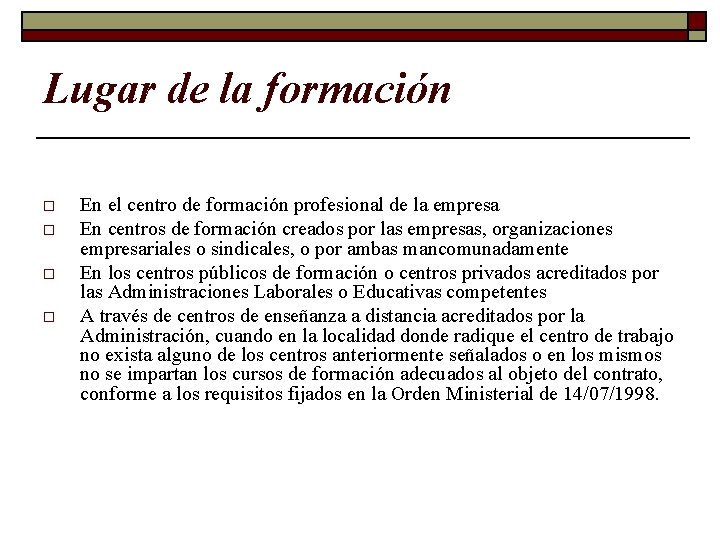 Lugar de la formación

□ En el centro de formación profesional de la empresa
□ En centros de formación creados por las empresas, organizaciones empresariales o sindicales, o por ambas mancomunadamente
□ En los centros públicos de formación o centros privados acreditados por las Administraciones Laborales o Educativas competentes
□ A través de centros de enseñanza a distancia acreditados por la Administración, cuando en la localidad donde radique el centro de trabajo no exista alguno de los centros anteriormente señalados o en los mismos no se impartan los cursos de formación adecuados al objeto del contrato, conforme a los requisitos fijados en la Orden Ministerial de 14/07/1998.